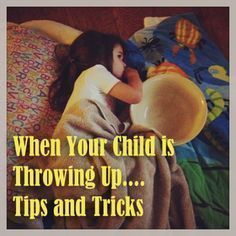 When Your Child is Throwing Up.... Tips and Tricks